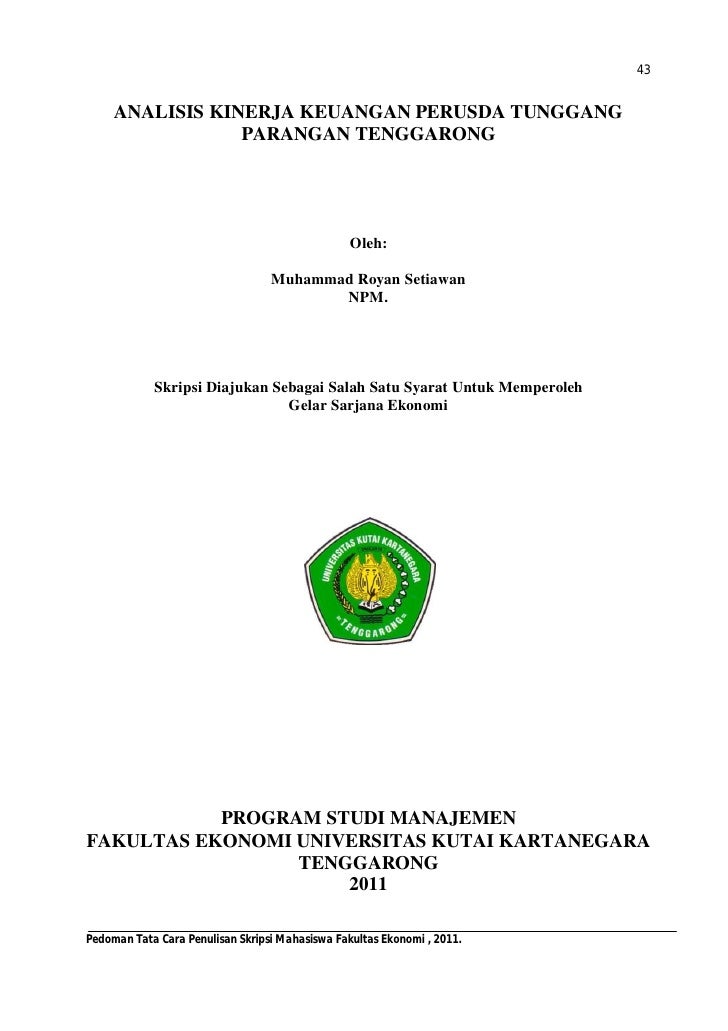 43

ANALISIS KINERJA KEUANGAN PERUSDA TUNGGANG PARANGAN TENGGARONG

Oleh:

Muhammad Royan Setiawan
NPM.

Skripsi Diajukan Sebagai Salah Satu Syarat Untuk Memperoleh Gelar Sarjana Ekonomi

UNIVERSITAS KUTAI KARTANEGARA
TENGGARONG

PROGRAM STUDI MANAJEMEN
FAKULTAS EKONOMI UNIVERSITAS KUTAI KARTANEGARA
TENGGARONG
2011

Pedoman Tata Cara Penulisan Skripsi Mahasiswa Fakultas Ekonomi , 2011.